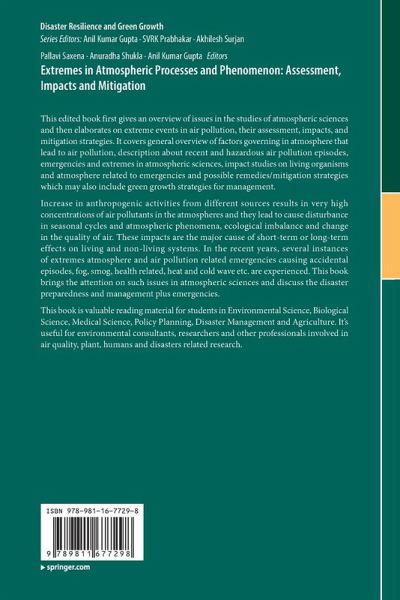 Disaster Resilience and Green Growth
Series Editors: Anil Kumar Gupta · SVRK Prabhakar · Akhilesh Surjan

Pallavi Saxena · Anuradha Shukla · Anil Kumar Gupta Editors

Extremes in Atmospheric Processes and Phenomenon: Assessment, Impacts and Mitigation

This edited book first gives an overview of issues in the studies of atmospheric sciences and then elaborates on extreme events in air pollution, their assessment, impacts, and mitigation strategies. It covers general overview of factors governing in atmosphere that lead to air pollution, description about recent and hazardous air pollution episodes, emergencies and extremes in atmospheric sciences, impact studies on living organisms and atmosphere related to emergencies and possible remedies/mitigation strategies which may also include green growth strategies for management.

Increase in anthropogenic activities from different sources results in very high concentrations of air pollutants in the atmospheres and they lead to cause disturbance in seasonal cycles and atmospheric phenomena, ecological imbalance and change in the quality of air. These impacts are the major cause of short-term or long-term effects on living and non-living systems. In the recent years, several instances of extremes atmosphere and air pollution related emergencies causing accidental episodes, fog, smog, health related, heat and cold wave etc. are experienced. This book brings the attention on such issues in atmospheric sciences and discuss the disaster preparedness and management plus emergencies.

This book is valuable reading material for students in Environmental Science, Biological Science, Medical Science, Policy Planning, Disaster Management and Agriculture. It's useful for environmental consultants, researchers and other professionals involved in air quality, plant, humans and disasters related research.

ISBN 978-981-16-7729-8

9 789811 677298

▸ springer.com